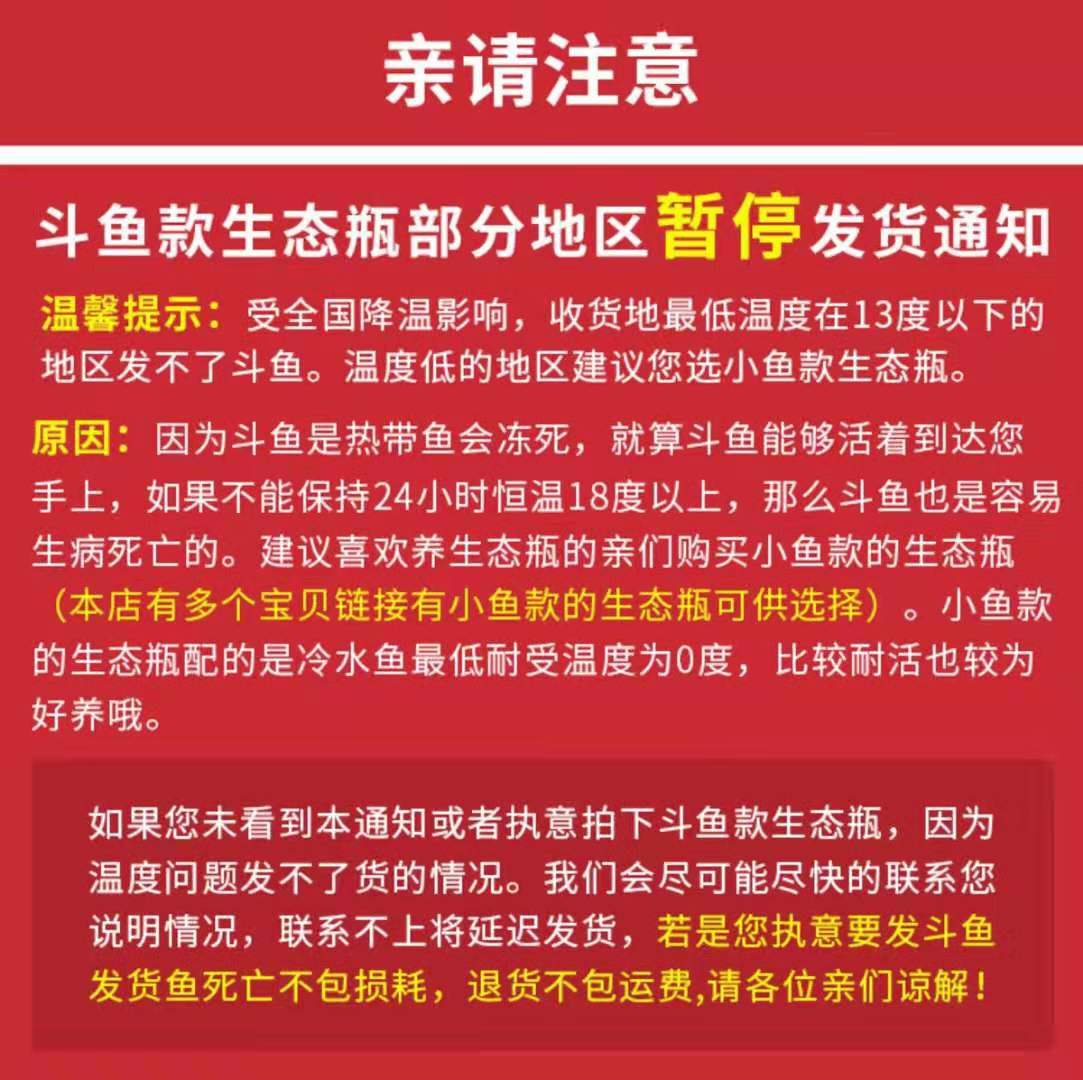 亲请注意

斗鱼款生态瓶部分地区暂停发货通知

温馨提示：受全国降温影响，收货地最低温度在13度以下的地区发不了斗鱼。温度低的地区建议您选小鱼款生态瓶。

原因：因为斗鱼是热带鱼会冻死，就算斗鱼能够活着到达您手上，如果不能保持24小时恒温18度以上，那么斗鱼也是容易生病死亡的。建议喜欢养生态瓶的亲们购买小鱼款的生态瓶（本店有多个宝贝链接有小鱼款的生态瓶可供选择）。小鱼款的生态瓶配的是冷水鱼最低耐受温度为0度，比较耐活也较为好养哦。

如果您未看到本通知或者执意拍下斗鱼款生态瓶，因为温度问题发不了货的情况。我们会尽可能尽快的联系您说明情况，联系不上将延迟发货，若是您执意要发斗鱼发货鱼死亡不包损耗，退货不包运费,请各位亲们谅解！